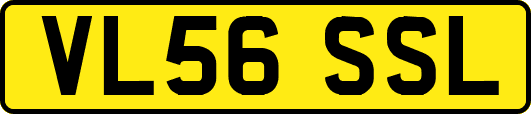 VL56 SSL